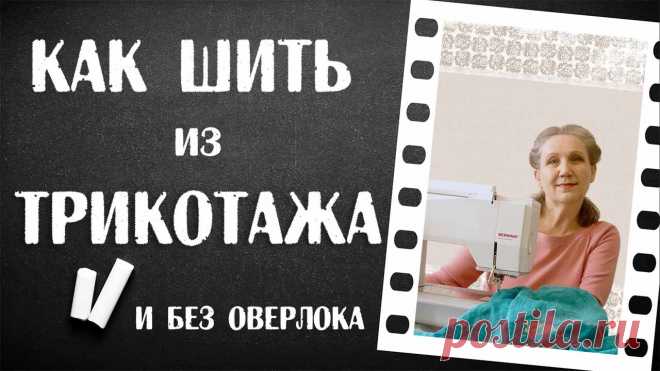 КАК ШИТЬ ИЗ ТРИКОТАЖА

И БЕЗ ОВЕРЛОКА

BERNINA

postila.ru